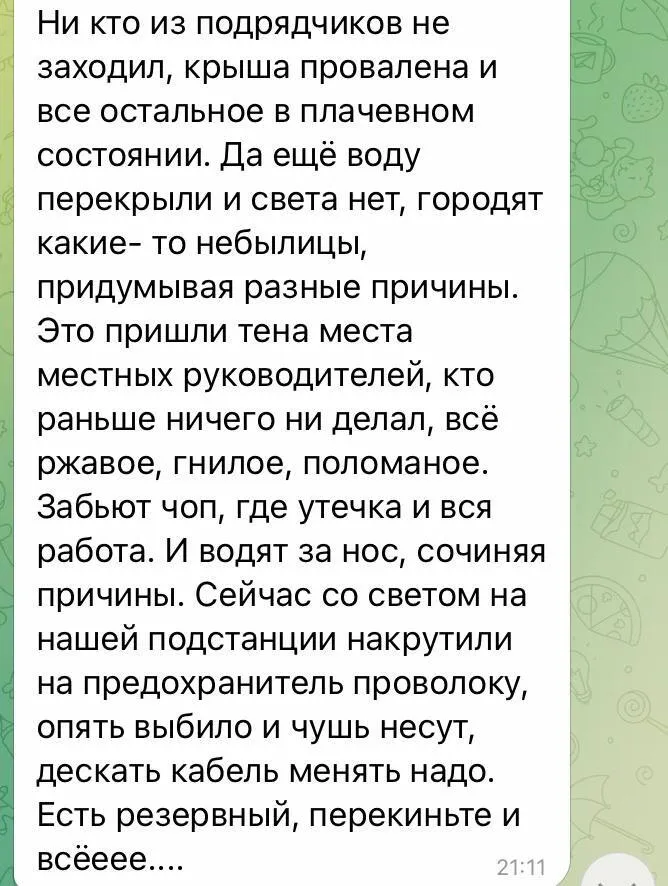 Ни кто из подрядчиков не заходил, крыша провалена и все остальное в плачевном состоянии. Да ещё воду перекрыли и света нет, городят какие- то небылицы, придумывая разные причины. Это пришли тена места местных руководителей, кто раньше ничего ни делал, всё ржавое, гнилое, поломаное. Забьют чоп, где утечка и вся работа. И водят за нос, сочиняя причины. Сейчас со светом на нашей подстанции накрутили на предохранитель проволоку, опять выбило и чушь несут, дескать кабель менять надо. Есть резервный, перекиньте и всёеее....

21:11